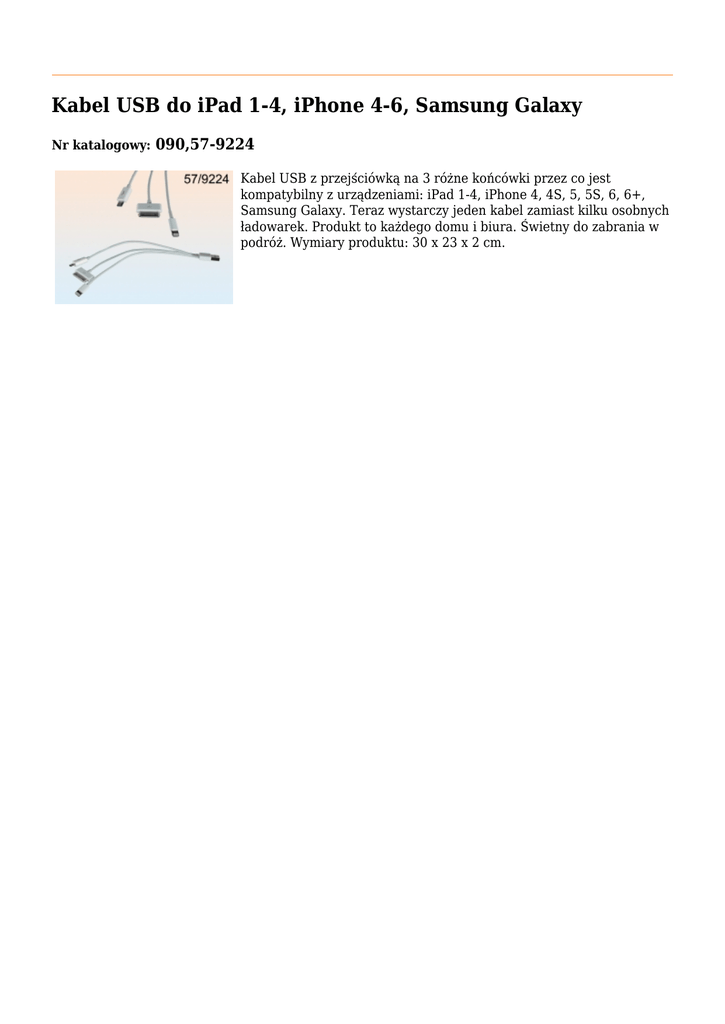 Kabel USB do iPad 1-4, iPhone 4-6, Samsung Galaxy

Nr katalogowy: 090,57-9224

57/9224

Kabel USB z przejściówką na 3 różne końcówki przez co jest kompatybilny z urządzeniami: iPad 1-4, iPhone 4, 4S, 5, 5S, 6, 6+, Samsung Galaxy. Teraz wystarczy jeden kabel zamiast kilku osobnych ładowarek. Produkt to każdego domu i biura. Świetny do zabrania w podróż. Wymiary produktu: 30 x 23 x 2 cm.